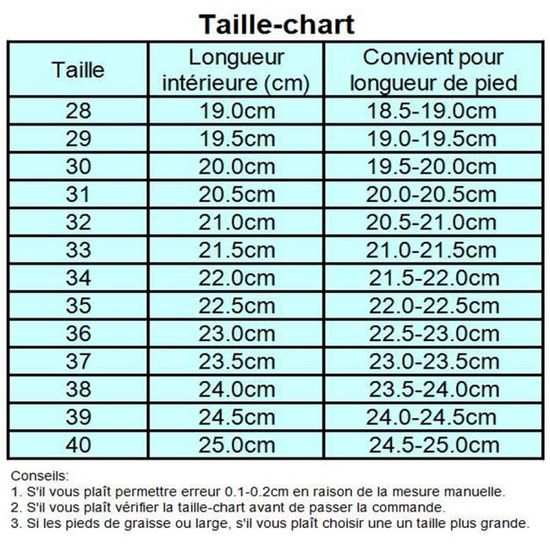 Taille-chart

| Taille | Longueur intérieure (cm) | Convient pour longueur de pied |
|---|---|---|
| 28 | 19.0cm | 18.5-19.0cm |
| 29 | 19.5cm | 19.0-19.5cm |
| 30 | 20.0cm | 19.5-20.0cm |
| 31 | 20.5cm | 20.0-20.5cm |
| 32 | 21.0cm | 20.5-21.0cm |
| 33 | 21.5cm | 21.0-21.5cm |
| 34 | 22.0cm | 21.5-22.0cm |
| 35 | 22.5cm | 22.0-22.5cm |
| 36 | 23.0cm | 22.5-23.0cm |
| 37 | 23.5cm | 23.0-23.5cm |
| 38 | 24.0cm | 23.5-24.0cm |
| 39 | 24.5cm | 24.0-24.5cm |
| 40 | 25.0cm | 24.5-25.0cm |

Conseils:
1. S'il vous plaît permettre erreur 0.1-0.2cm en raison de la mesure manuelle.
2. S'il vous plaît vérifier la taille-chart avant de passer la commande.
3. Si les pieds de graisse ou large, s'il vous plaît choisir une un taille plus grande.